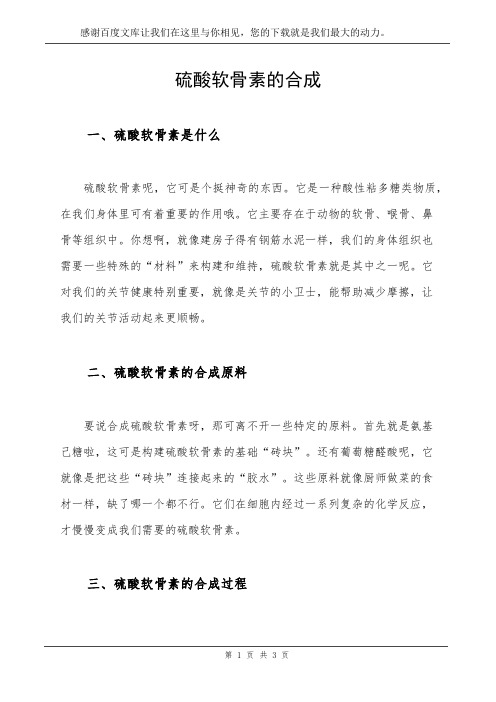 感谢百度文库让我们在这里与你相见，您的下载就是我们最大的动力。

硫酸软骨素的合成

一、硫酸软骨素是什么

硫酸软骨素呢，它可是个挺神奇的东西。它是一种酸性粘多糖类物质，在我们身体里可有着重要的作用哦。它主要存在于动物的软骨、喉骨、鼻骨等组织中。你想啊，就像建房子得有钢筋水泥一样，我们的身体组织也需要一些特殊的“材料”来构建和维持，硫酸软骨素就是其中之一呢。它对我们的关节健康特别重要，就像是关节的小卫士，能帮助减少摩擦，让我们的关节活动起来更顺畅。

二、硫酸软骨素的合成原料

要说合成硫酸软骨素呀，那可离不开一些特定的原料。首先就是氨基己糖啦，这可是构建硫酸软骨素的基础“砖块”。还有葡萄糖醛酸呢，它就像是把这些“砖块”连接起来的“胶水”。这些原料就像厨师做菜的食材一样，缺了哪一个都不行。它们在细胞内经过一系列复杂的化学反应，才慢慢变成我们需要的硫酸软骨素。

三、硫酸软骨素的合成过程

第 1 页 共 3 页